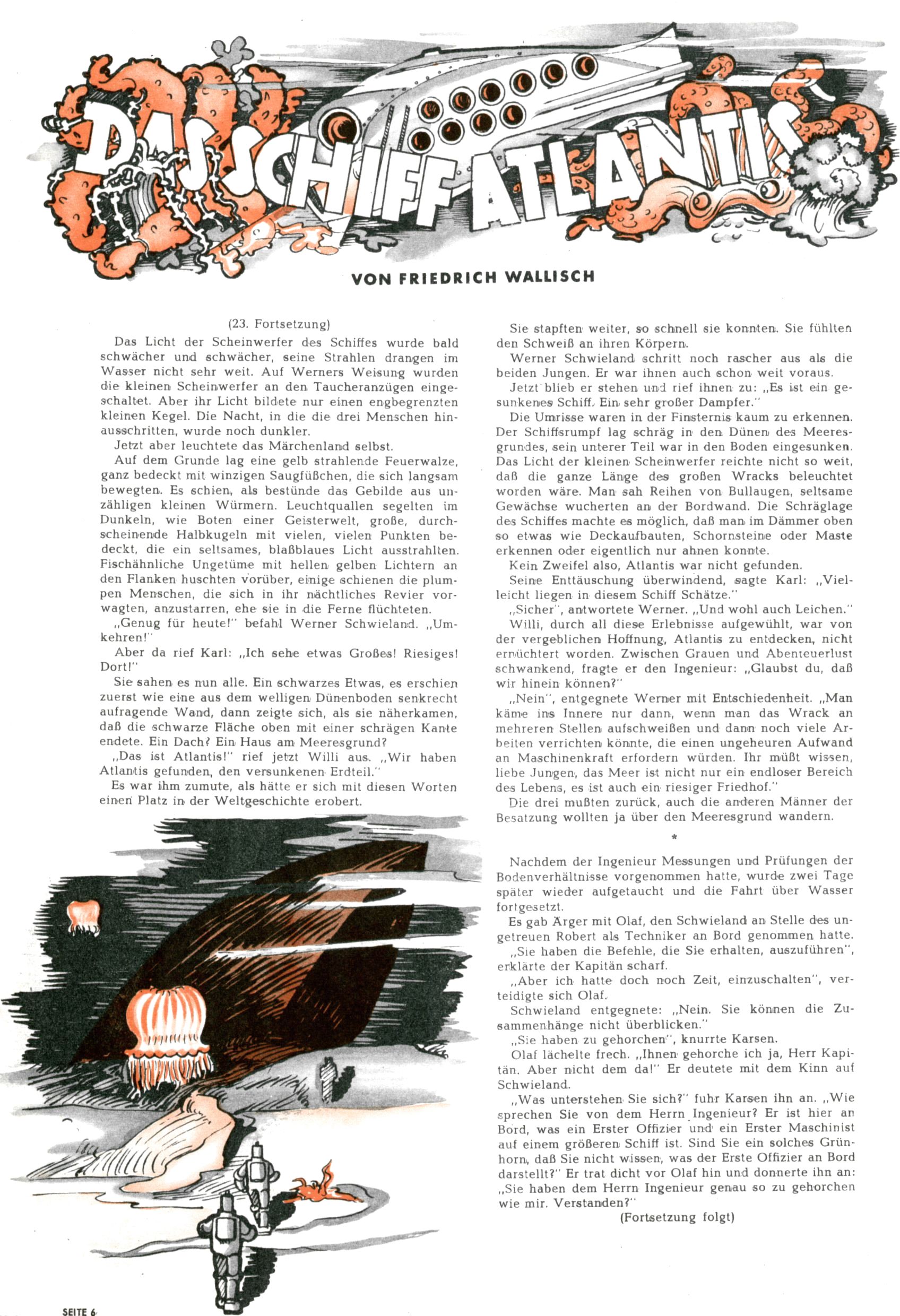 DAS SCHIFF ATLANTIS

VON FRIEDRICH WALLISCH

(23. Fortsetzung)

Das Licht der Scheinwerfer des Schiffes wurde bald schwächer und schwächer, seine Strahlen drangen im Wasser nicht sehr weit. Auf Werners Weisung wurden die kleinen Scheinwerfer an den Taucheranzügen eingeschaltet. Aber ihr Licht bildete nur einen engbegrenzten kleinen Kegel. Die Nacht, in die die drei Menschen hinausschritten, wurde noch dunkler.

Jetzt aber leuchtete das Märchenland selbst.

Auf dem Grunde lag eine gelb strahlende Feuerwalze, ganz bedeckt mit winzigen Saugfüßchen, die sich langsam bewegten. Es schien, als bestünde das Gebilde aus unzähligen kleinen Würmern. Leuchtquallen segelten im Dunkeln, wie Boten einer Geisterwelt, große, durchscheinende Halbkugeln mit vielen, vielen Punkten bedeckt, die ein seltsames, blaßblaues Licht ausstrahlten. Fischähnliche Ungetüme mit hellen gelben Lichtern an den Flanken huschten vorüber, einige schienen die plumpen Menschen, die sich in ihr nächtliches Revier vorwagten, anzustarren, ehe sie in die Ferne flüchteten.

„Genug für heute!" befahl Werner Schwieland. „Umkehren!"

Aber da rief Karl: „Ich sehe etwas Großes! Riesiges! Dort!"

Sie sahen es nun alle. Ein schwarzes Etwas, es erschien zuerst wie eine aus dem welligen Dünenboden senkrecht aufragende Wand, dann zeigte sich, als sie näherkamen, daß die schwarze Fläche oben mit einer schrägen Kante endete. Ein Dach? Ein Haus am Meeresgrund?

„Das ist Atlantis!" rief jetzt Willi aus. „Wir haben Atlantis gefunden, den versunkenen Erdteil."

Es war ihm zumute, als hätte er sich mit diesen Worten einen Platz in der Weltgeschichte erobert.

Sie stapften weiter, so schnell sie konnten. Sie fühlten den Schweiß an ihren Körpern.

Werner Schwieland schritt noch rascher aus als die beiden Jungen. Er war ihnen auch schon weit voraus.

Jetzt blieb er stehen und rief ihnen zu: „Es ist ein gesunkenes Schiff. Ein sehr großer Dampfer."

Die Umrisse waren in der Finsternis kaum zu erkennen. Der Schiffsrumpf lag schräg in den Dünen des Meeresgrundes, sein unterer Teil war in den Boden eingesunken. Das Licht der kleinen Scheinwerfer reichte nicht so weit, daß die ganze Länge des großen Wracks beleuchtet worden wäre. Man sah Reihen von Bullaugen, seltsame Gewächse wucherten an der Bordwand. Die Schräglage des Schiffes machte es möglich, daß man im Dämmer oben so etwas wie Deckaufbauten, Schornsteine oder Maste erkennen oder eigentlich nur ahnen konnte.

Kein Zweifel also, Atlantis war nicht gefunden.

Seine Enttäuschung überwindend, sagte Karl: „Vielleicht liegen in diesem Schiff Schätze."

„Sicher", antwortete Werner. „Und wohl auch Leichen."

Willi, durch all diese Erlebnisse aufgewühlt, war von der vergeblichen Hoffnung, Atlantis zu entdecken, nicht ernüchtert worden. Zwischen Grauen und Abenteuerlust schwankend, fragte er den Ingenieur: „Glaubst du, daß wir hinein können?"

„Nein", entgegnete Werner mit Entschiedenheit. „Man käme ins Innere nur dann, wenn man das Wrack an mehreren Stellen aufschweißen und dann noch viele Arbeiten verrichten könnte, die einen ungeheuren Aufwand an Maschinenkraft erfordern würden. Ihr müßt wissen, liebe Jungen, das Meer ist nicht nur ein endloser Bereich des Lebens, es ist auch ein riesiger Friedhof."

Die drei mußten zurück, auch die anderen Männer der Besatzung wollten ja über den Meeresgrund wandern.

*

Nachdem der Ingenieur Messungen und Prüfungen der Bodenverhältnisse vorgenommen hatte, wurde zwei Tage später wieder aufgetaucht und die Fahrt über Wasser fortgesetzt.

Es gab Ärger mit Olaf, den Schwieland an Stelle des ungetreuen Robert als Techniker an Bord genommen hatte.

„Sie haben die Befehle, die Sie erhalten, auszuführen", erklärte der Kapitän scharf.

„Aber ich hatte doch noch Zeit, einzuschalten", verteidigte sich Olaf.

Schwieland entgegnete: „Nein. Sie können die Zusammenhänge nicht überblicken."

„Sie haben zu gehorchen", knurrte Karsen.

Olaf lächelte frech. „Ihnen gehorche ich ja, Herr Kapitän. Aber nicht dem da!" Er deutete mit dem Kinn auf Schwieland.

„Was unterstehen Sie sich?" fuhr Karsen ihn an. „Wie sprechen Sie von dem Herrn Ingenieur? Er ist hier an Bord, was ein Erster Offizier und ein Erster Maschinist auf einem größeren Schiff ist. Sind Sie ein solches Grünhorn, daß Sie nicht wissen, was der Erste Offizier an Bord darstellt?" Er trat dicht vor Olaf hin und donnerte ihn an: „Sie haben dem Herrn Ingenieur genau so zu gehorchen wie mir. Verstanden?"

(Fortsetzung folgt)

SEITE 6